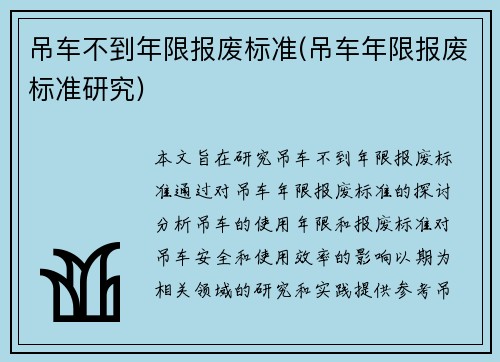 吊车不到年限报废标准(吊车年限报废标准研究)

本文旨在研究吊车不到年限报废标准通过对吊车年限报废标准的探讨分析吊车的使用年限和报废标准对吊车安全和使用效率的影响以期为相关领域的研究和实践提供参考吊